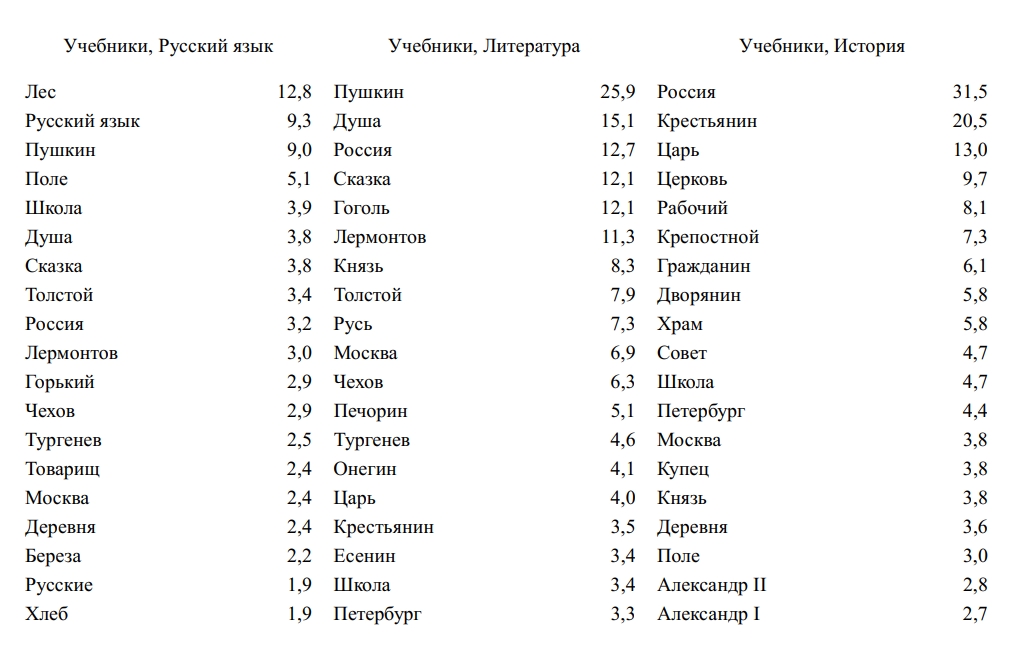 | Учебники, Русский язык | | Учебники, Литература | | Учебники, История | |
|---|---|---|---|---|---|
| Лес | 12,8 | Пушкин | 25,9 | Россия | 31,5 |
| Русский язык | 9,3 | Душа | 15,1 | Крестьянин | 20,5 |
| Пушкин | 9,0 | Россия | 12,7 | Царь | 13,0 |
| Поле | 5,1 | Сказка | 12,1 | Церковь | 9,7 |
| Школа | 3,9 | Гоголь | 12,1 | Рабочий | 8,1 |
| Душа | 3,8 | Лермонтов | 11,3 | Крепостной | 7,3 |
| Сказка | 3,8 | Князь | 8,3 | Гражданин | 6,1 |
| Толстой | 3,4 | Толстой | 7,9 | Дворянин | 5,8 |
| Россия | 3,2 | Русь | 7,3 | Храм | 5,8 |
| Лермонтов | 3,0 | Москва | 6,9 | Совет | 4,7 |
| Горький | 2,9 | Чехов | 6,3 | Школа | 4,7 |
| Чехов | 2,9 | Печорин | 5,1 | Петербург | 4,4 |
| Тургенев | 2,5 | Тургенев | 4,6 | Москва | 3,8 |
| Товарищ | 2,4 | Онегин | 4,1 | Купец | 3,8 |
| Москва | 2,4 | Царь | 4,0 | Князь | 3,8 |
| Деревня | 2,4 | Крестьянин | 3,5 | Деревня | 3,6 |
| Береза | 2,2 | Есенин | 3,4 | Поле | 3,0 |
| Русские | 1,9 | Школа | 3,4 | Александр II | 2,8 |
| Хлеб | 1,9 | Петербург | 3,3 | Александр I | 2,7 |